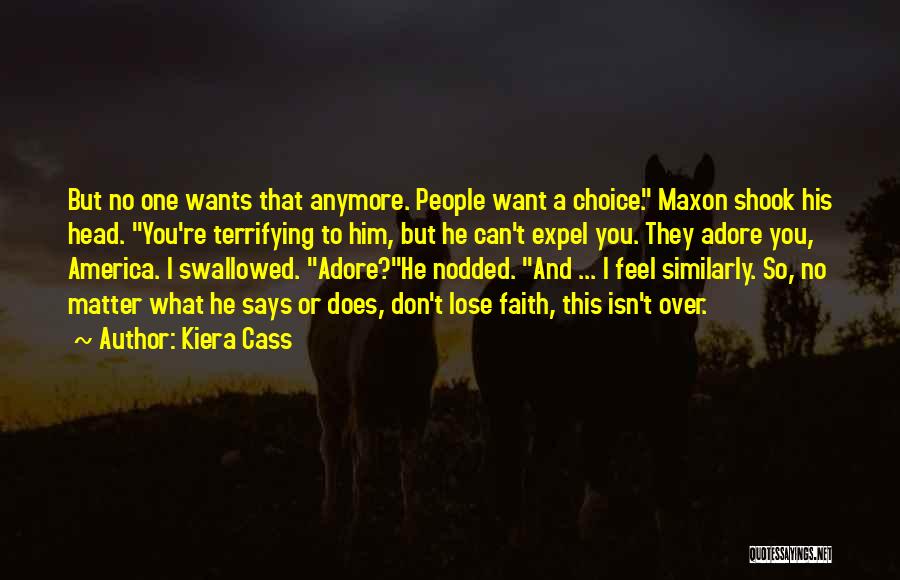 But no one wants that anymore. People want a choice." Maxon shook his head. "You're terrifying to him, but he can't expel you. They adore you, America. I swallowed. "Adore?"He nodded. "And ... I feel similarly. So, no matter what he says or does, don't lose faith, this isn't over.

Author: Kiera Cass

QUOTESSAYINGS.NET